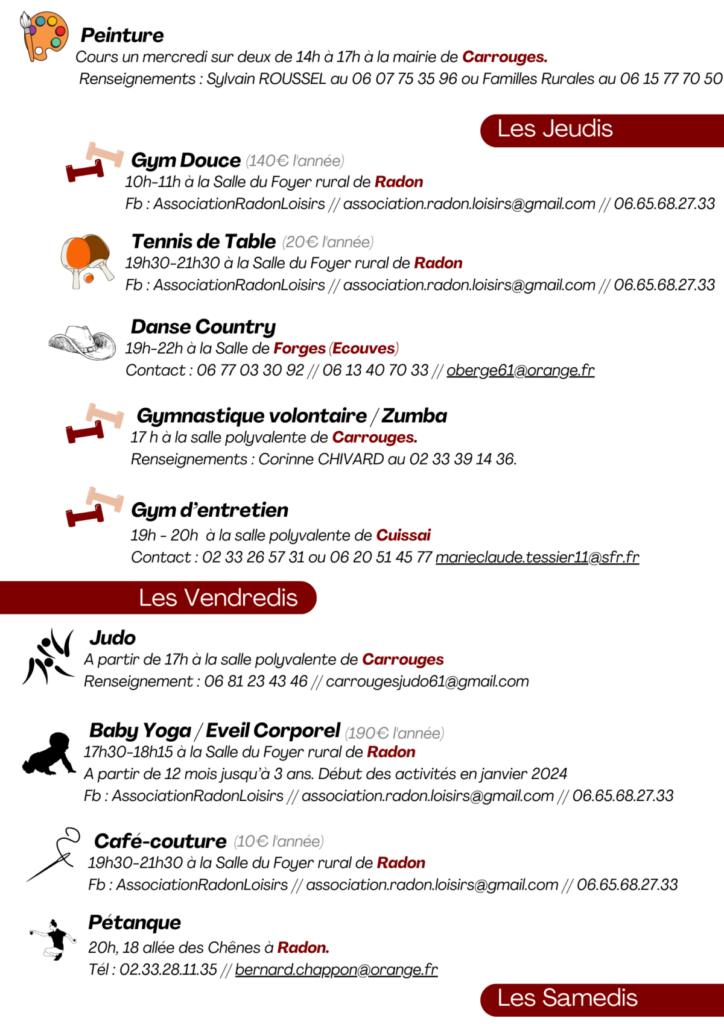 Peinture
Cours un mercredi sur deux de 14h à 17h à la mairie de Carrouges.
Renseignements : Sylvain ROUSSEL au 06 07 75 35 96 ou Familles Rurales au 06 15 77 70 50

Les Jeudis

Gym Douce (140€ l'année)
10h-11h à la Salle du Foyer rural de Radon
Fb : AssociationRadonLoisirs // association.radon.loisirs@gmail.com // 06.65.68.27.33

Tennis de Table (20€ l'année)
19h30-21h30 à la Salle du Foyer rural de Radon
Fb : AssociationRadonLoisirs // association.radon.loisirs@gmail.com // 06.65.68.27.33

Danse Country
19h-22h à la Salle de Forges (Ecouves)
Contact : 06 77 03 30 92 // 06 13 40 70 33 // oberge61@orange.fr

Gymnastique volontaire / Zumba
17 h à la salle polyvalente de Carrouges.
Renseignements : Corinne CHIVARD au 02 33 39 14 36.

Gym d'entretien
19h - 20h à la salle polyvalente de Cuissai
Contact : 02 33 26 57 31 ou 06 20 51 45 77 marieclaude.tessier11@sfr.fr

Les Vendredis

Judo
A partir de 17h à la salle polyvalente de Carrouges
Renseignement : 06 81 23 43 46 // carrougesjudo61@gmail.com

Baby Yoga / Eveil Corporel (190€ l'année)
17h30-18h15 à la Salle du Foyer rural de Radon
A partir de 12 mois jusqu'à 3 ans. Début des activités en janvier 2024
Fb : AssociationRadonLoisirs // association.radon.loisirs@gmail.com // 06.65.68.27.33

Café-couture (10€ l'année)
19h30-21h30 à la Salle du Foyer rural de Radon
Fb : AssociationRadonLoisirs // association.radon.loisirs@gmail.com // 06.65.68.27.33

Pétanque
20h, 18 allée des Chênes à Radon.
Tél : 02.33.28.11.35 // bernard.chappon@orange.fr

Les Samedis